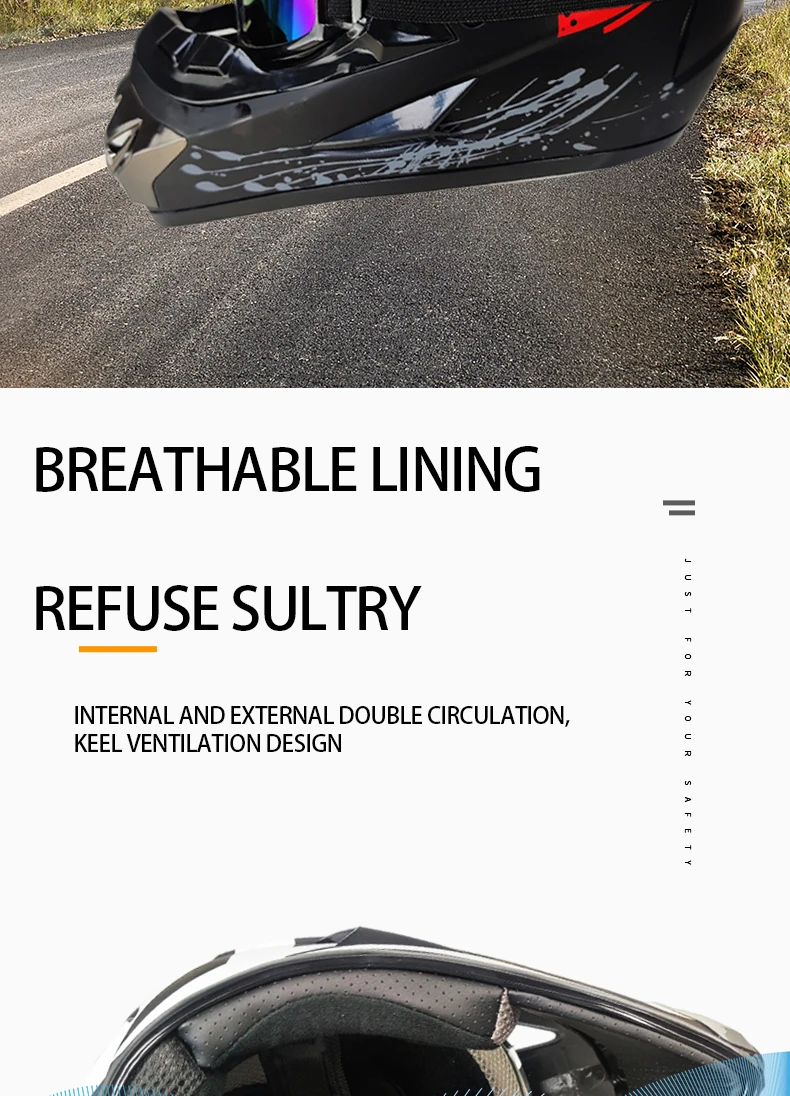 BREATHABLE LINING

REFUSE SULTRY

INTERNAL AND EXTERNAL DOUBLE CIRCULATION, KEEL VENTILATION DESIGN

JUST FOR YOUR SAFETY